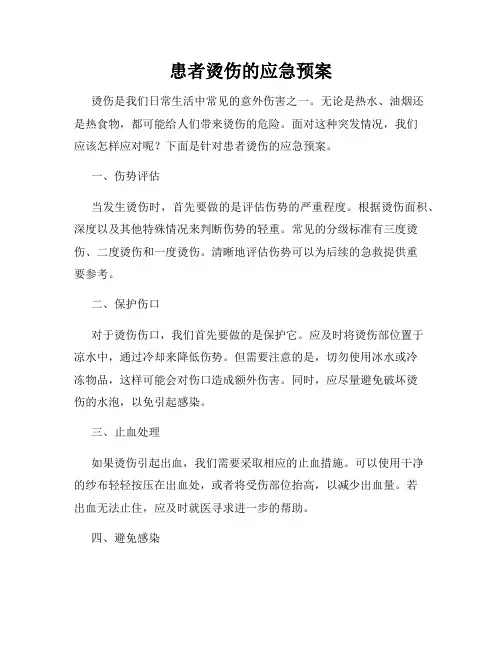 患者烫伤的应急预案

烫伤是我们日常生活中常见的意外伤害之一。无论是热水、油烟还是热食物，都可能给人们带来烫伤的危险。面对这种突发情况，我们应该怎样应对呢？下面是针对患者烫伤的应急预案。

一、伤势评估

当发生烫伤时，首先要做的是评估伤势的严重程度。根据烫伤面积、深度以及其他特殊情况来判断伤势的轻重。常见的分级标准有三度烫伤、二度烫伤和一度烫伤。清晰地评估伤势可以为后续的急救提供重要参考。

二、保护伤口

对于烫伤伤口，我们首先要做的是保护它。应及时将烫伤部位置于凉水中，通过冷却来降低伤势。但需要注意的是，切勿使用冰水或冷冻物品，这样可能会对伤口造成额外伤害。同时，应尽量避免破坏烫伤的水泡，以免引起感染。

三、止血处理

如果烫伤引起出血，我们需要采取相应的止血措施。可以使用干净的纱布轻轻按压在出血处，或者将受伤部位抬高，以减少出血量。若出血无法止住，应及时就医寻求进一步的帮助。

四、避免感染